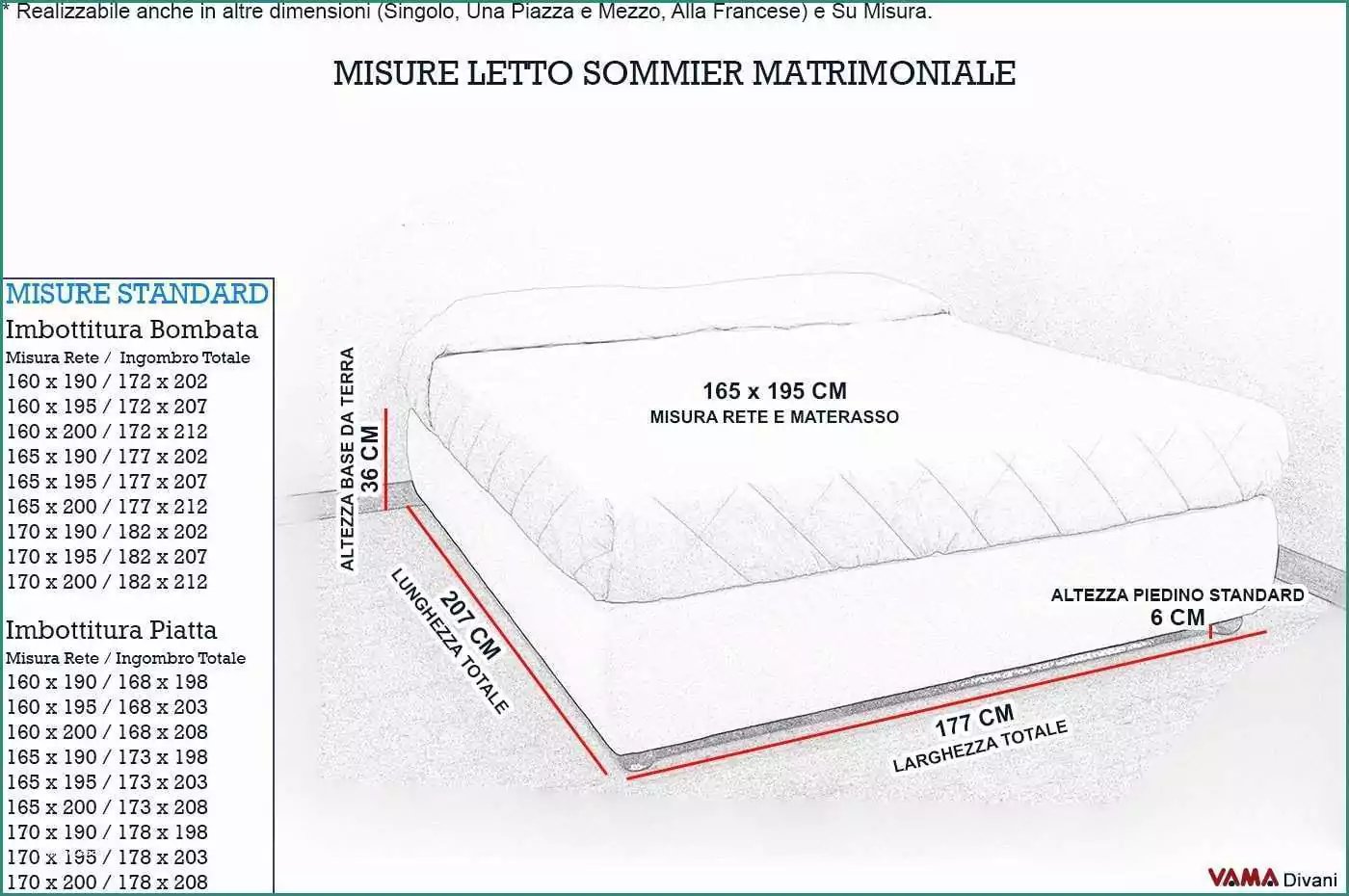 * Realizzabile anche in altre dimensioni (Singolo, Una Piazza e Mezzo, Alla Francese) e Su Misura.

MISURE LETTO SOMMIER MATRIMONIALE

MISURE STANDARD

Imbottitura Bombata

Misura Rete / Ingombro Totale
160 x 190 / 172 x 202
160 x 195 / 172 x 207
160 x 200 / 172 x 212
165 x 190 / 177 x 202
165 x 195 / 177 x 207
165 x 200 / 177 x 212
170 x 190 / 182 x 202
170 x 195 / 182 x 207
170 x 200 / 182 x 212

Imbottitura Piatta

Misura Rete / Ingombro Totale
160 x 190 / 168 x 198
160 x 195 / 168 x 203
160 x 200 / 168 x 208
165 x 190 / 173 x 198
165 x 195 / 173 x 203
165 x 200 / 173 x 208
170 x 190 / 178 x 198
170 x 195 / 178 x 203
170 x 200 / 178 x 208

ALTEZZA BASE DA TERRA
36 CM

165 x 195 CM
MISURA RETE E MATERASSO

207 CM
LUNGHEZZA TOTALE

ALTEZZA PIEDINO STANDARD
6 CM

177 CM
LARGHEZZA TOTALE

VAMA Divani